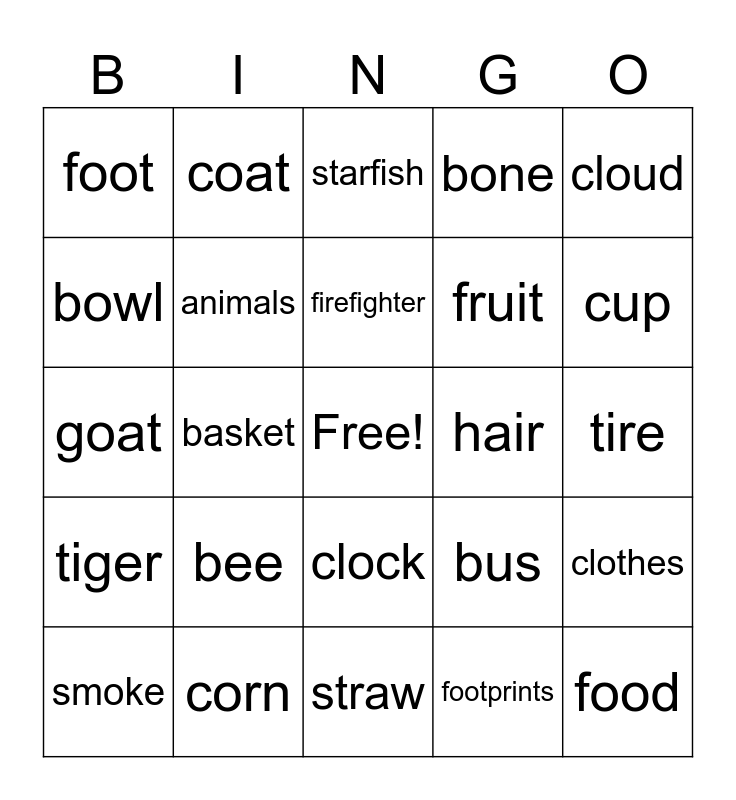 | B | I | N | G | O |
|---|---|---|---|---|
| foot | coat | starfish | bone | cloud |
| bowl | animals | firefighter | fruit | cup |
| goat | basket | Free! | hair | tire |
| tiger | bee | clock | bus | clothes |
| smoke | corn | straw | footprints | food |